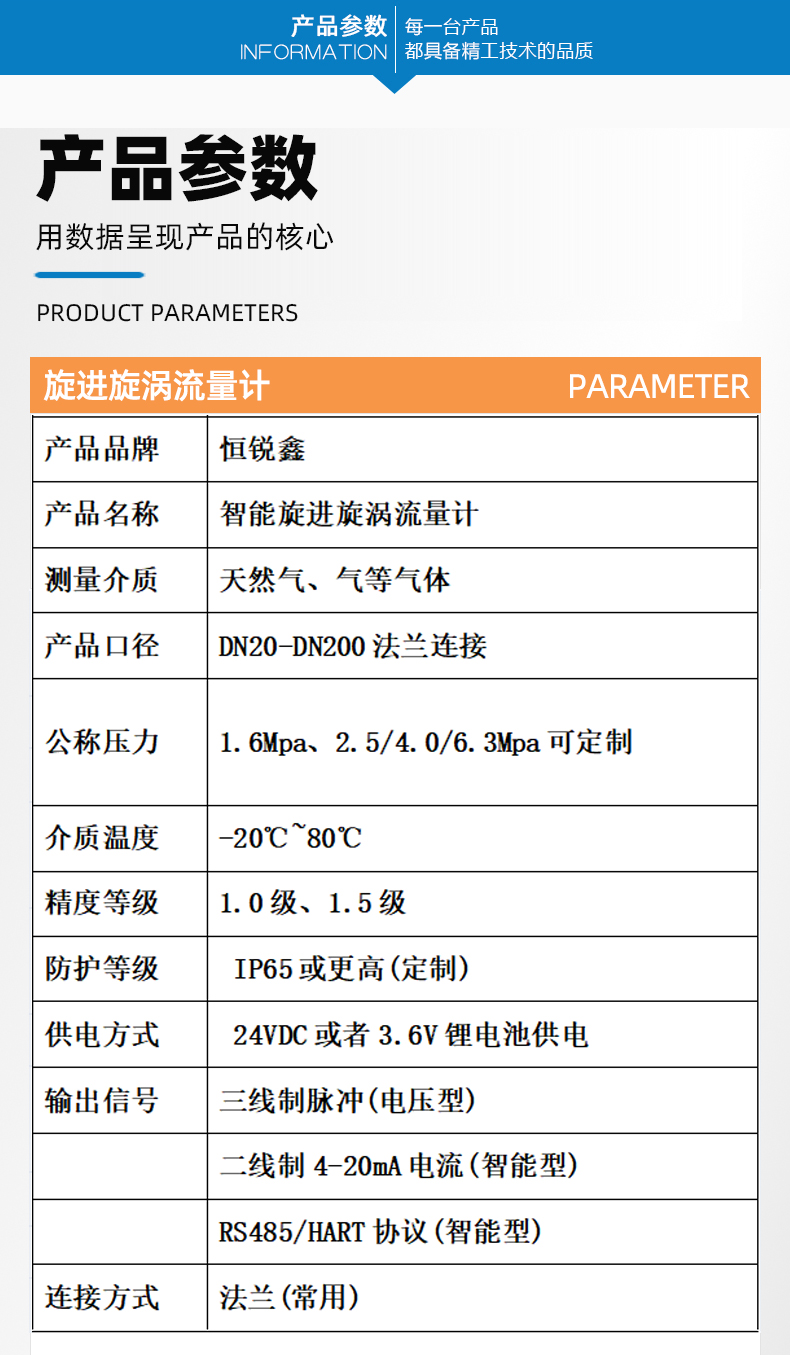 产品参数
INFORMATION

每一台产品
都具备精工技术的品质

产品参数

用数据呈现产品的核心

PRODUCT PARAMETERS

旋进旋涡流量计 PARAMETER

| 产品品牌 | 恒锐鑫 |
|---|---|
| 产品名称 | 智能旋进旋涡流量计 |
| 测量介质 | 天然气、气等气体 |
| 产品口径 | DN20-DN200 法兰连接 |
| 公称压力 | 1.6Mpa、2.5/4.0/6.3Mpa 可定制 |
| 介质温度 | -20℃~80℃ |
| 精度等级 | 1.0 级、1.5 级 |
| 防护等级 | IP65 或更高(定制) |
| 供电方式 | 24VDC 或者 3.6V 锂电池供电 |
| 输出信号 | 三线制脉冲(电压型) |
|  | 二线制 4-20mA 电流(智能型) |
|  | RS485/HART 协议(智能型) |
| 连接方式 | 法兰(常用) |